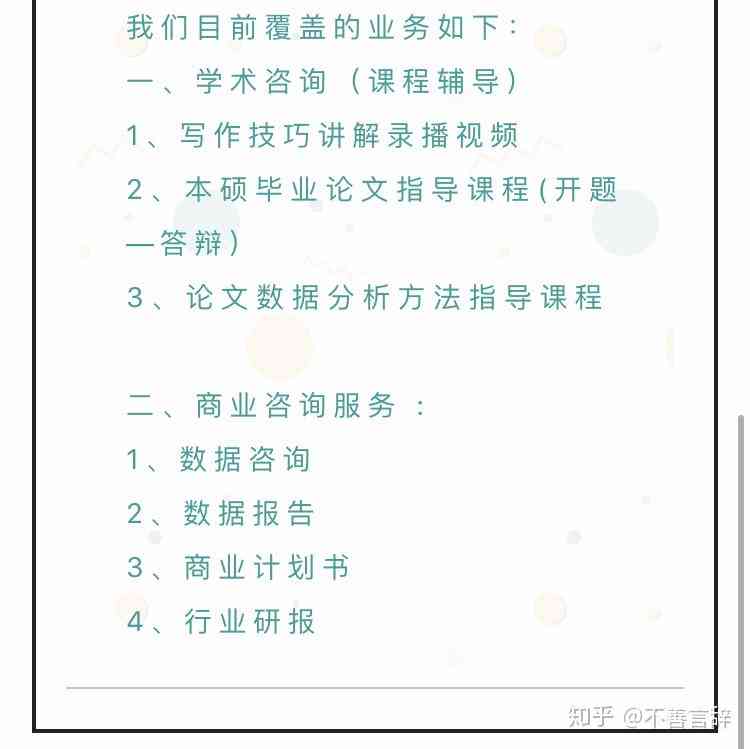 我们目前覆盖的业务如下：

一、学术咨询（课程辅导）

1、写作技巧讲解录播视频

2、本硕毕业论文指导课程(开题—答辩)

3、论文数据分析方法指导课程

二、商业咨询服务：

1、数据咨询

2、数据报告

3、商业计划书

4、行业研报

知乎 @不善言辞